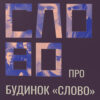 СЛО
ВО

ПРО
БУДИНОК «СЛОВО»